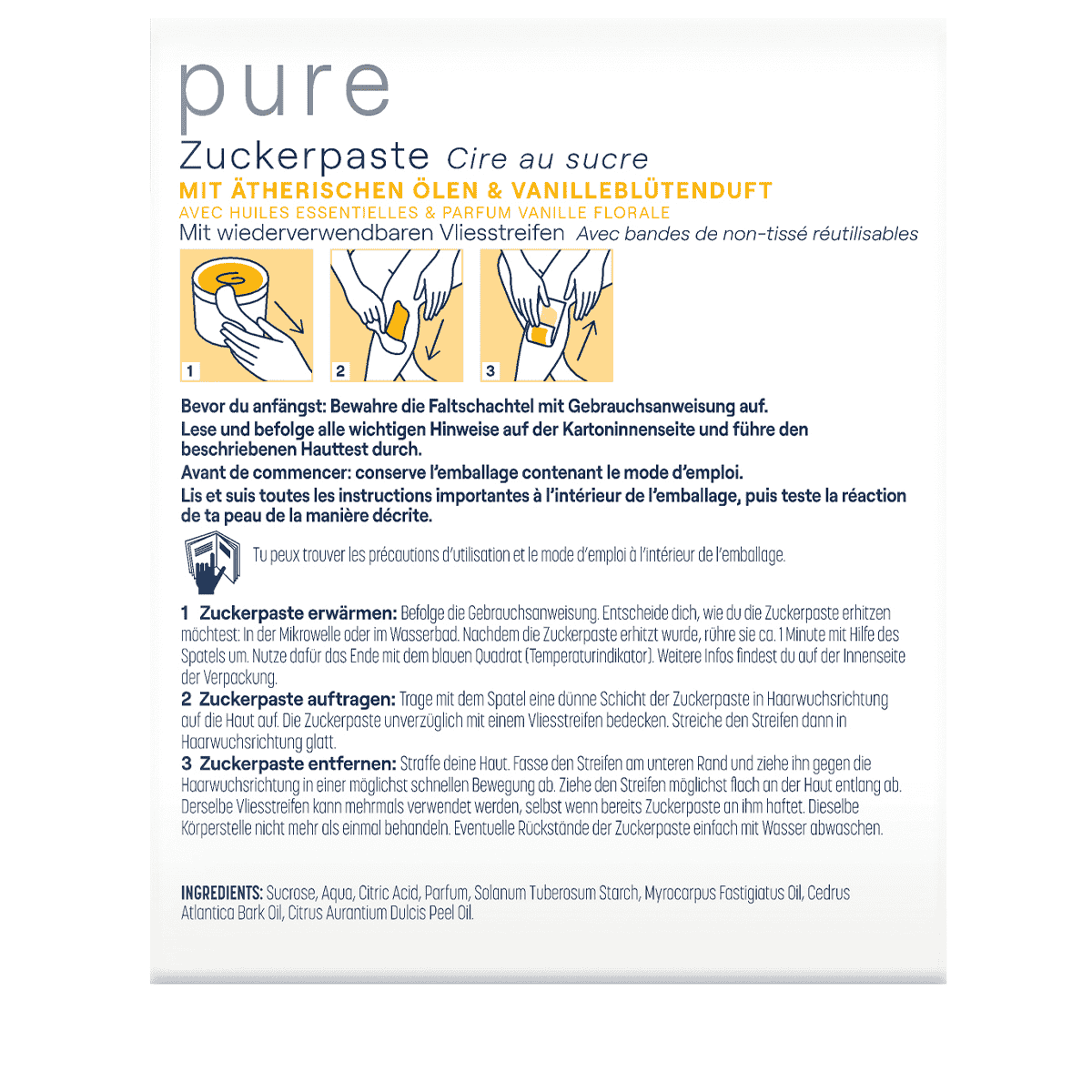 pure

Zuckerpaste Cire au sucre

MIT ÄTHERISCHEN ÖLEN & VANILLEBLÜTENDUFT

AVEC HUILES ESSENTIELLES & PARFUM VANILLE FLORALE

Mit wiederverwendbaren Vliesstreifen Avec bandes de non-tissé réutilisables

1

2

3

Bevor du anfängst: Bewahre die Faltschachtel mit Gebrauchsanweisung auf.

Lese und befolge alle wichtigen Hinweise auf der Kartoninnenseite und führe den beschriebenen Hauttest durch.

Avant de commencer: conserve l'emballage contenant le mode d'emploi.

Lis et suis toutes les instructions importantes à l'intérieur de l'emballage, puis teste la réaction de ta peau de la manière décrite.

Tu peux trouver les précautions d'utilisation et le mode d'emploi à l'intérieur de l'emballage.

1 Zuckerpaste erwärmen: Befolge die Gebrauchsanweisung. Entscheide dich, wie du die Zuckerpaste erhitzen möchtest: In der Mikrowelle oder im Wasserbad. Nachdem die Zuckerpaste erhitzt wurde, rühre sie ca. 1 Minute mit Hilfe des Spatels um. Nutze dafür das Ende mit dem blauen Quadrat (Temperaturindikator). Weitere Infos findest du auf der Innenseite der Verpackung.

2 Zuckerpaste auftragen: Trage mit dem Spatel eine dünne Schicht der Zuckerpaste in Haarwuchsrichtung auf die Haut auf. Die Zuckerpaste unverzüglich mit einem Vliesstreifen bedecken. Streiche den Streifen dann in Haarwuchsrichtung glatt.

3 Zuckerpaste entfernen: Straffe deine Haut. Fasse den Streifen am unteren Rand und ziehe ihn gegen die Haarwuchsrichtung in einer möglichst schnellen Bewegung ab. Ziehe den Streifen möglichst flach an der Haut entlang ab. Derselbe Vliesstreifen kann mehrmals verwendet werden, selbst wenn bereits Zuckerpaste an ihm haftet. Dieselbe Körperstelle nicht mehr als einmal behandeln. Eventuelle Rückstände der Zuckerpaste einfach mit Wasser abwaschen.

INGREDIENTS: Sucrose, Aqua, Citric Acid, Parfum, Solanum Tuberosum Starch, Myrocarpus Fastigiatus Oil, Cedrus Atlantica Bark Oil, Citrus Aurantium Dulcis Peel Oil.